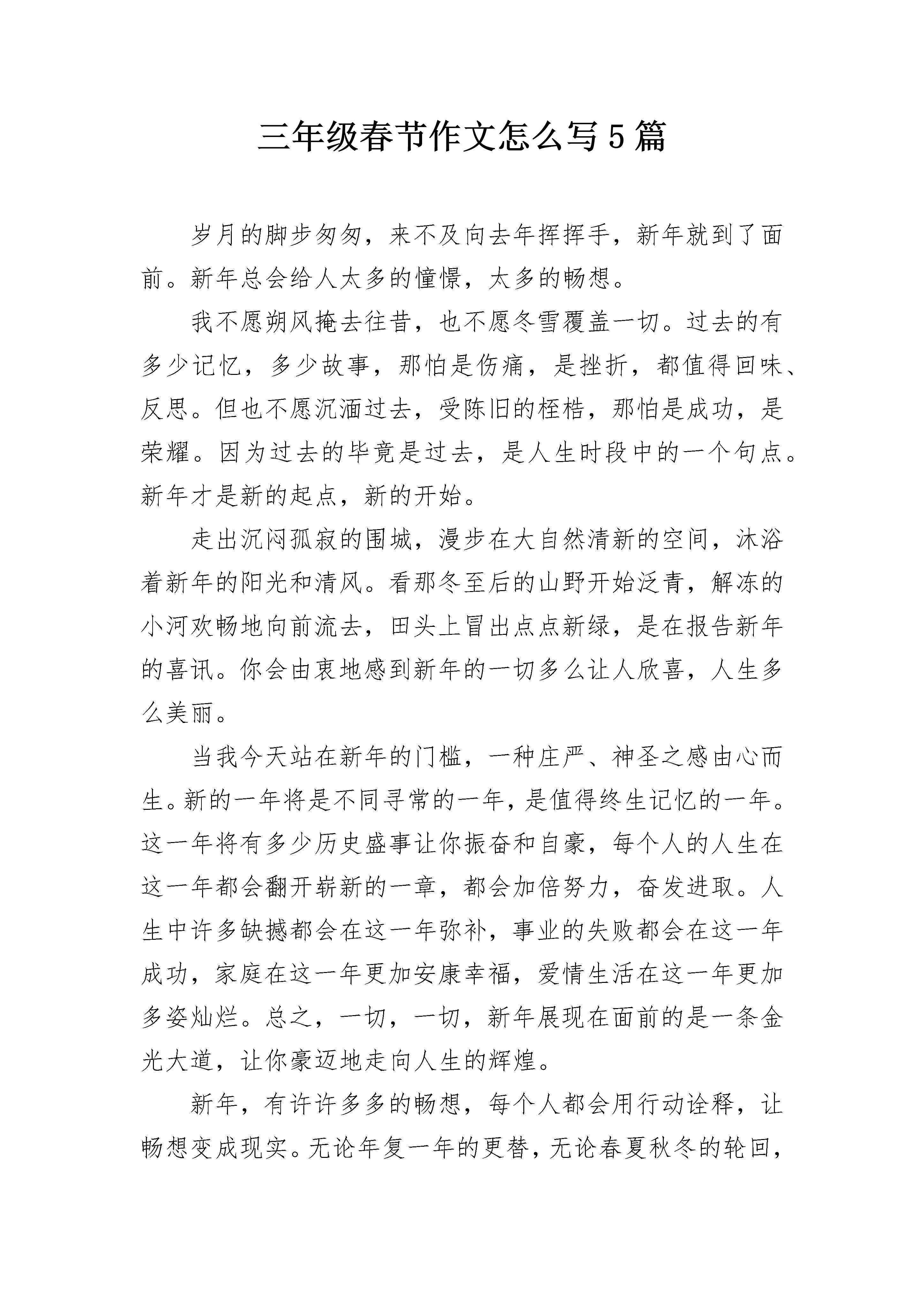 三年级春节作文怎么写5篇

岁月的脚步匆匆，来不及向去年挥挥手，新年就到了面前。新年总会给人太多的憧憬，太多的畅想。

我不愿朔风掩去往昔，也不愿冬雪覆盖一切。过去的有多少记忆，多少故事，那怕是伤痛，是挫折，都值得回味、反思。但也不愿沉湎过去，受陈旧的桎梏，那怕是成功，是荣耀。因为过去的毕竟是过去，是人生时段中的一个句点。新年才是新的起点，新的开始。

走出沉闷孤寂的围城，漫步在大自然清新的空间，沐浴着新年的阳光和清风。看那冬至后的山野开始泛青，解冻的小河欢畅地向前流去，田头上冒出点点新绿，是在报告新年的喜讯。你会由衷地感到新年的一切多么让人欣喜，人生多么美丽。

当我今天站在新年的门槛，一种庄严、神圣之感由心而生。新的一年将是不同寻常的一年，是值得终生记忆的一年。这一年将有多少历史盛事让你振奋和自豪，每个人的人生在这一年都会翻开崭新的一章，都会加倍努力，奋发进取。人生中许多缺撼都会在这一年弥补，事业的失败都会在这一年成功，家庭在这一年更加安康幸福，爱情生活在这一年更加多姿灿烂。总之，一切，一切，新年展现在面前的是一条金光大道，让你豪迈地走向人生的辉煌。

新年，有许许多多的畅想，每个人都会用行动诠释，让畅想变成现实。无论年复一年的更替，无论春夏秋冬的轮回，